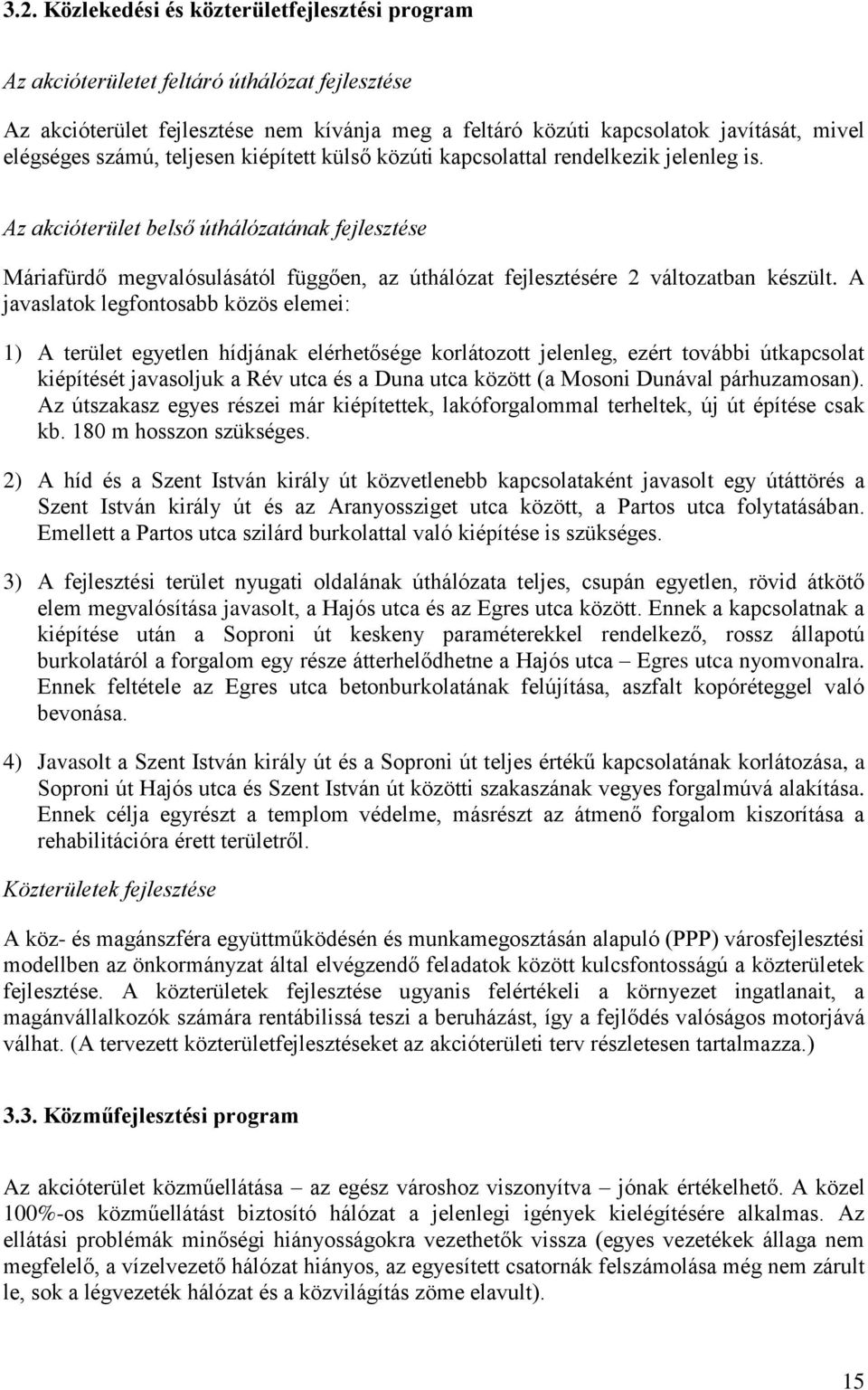 3.2. Közlekedési és közterületfejlesztési program

Az akcióterületet feltáró úthálózat fejlesztése

Az akcióterület fejlesztése nem kívánja meg a feltáró közúti kapcsolatok javítását, mivel elégséges számú, teljesen kiépített külső közúti kapcsolattal rendelkezik jelenleg is.

Az akcióterület belső úthálózatának fejlesztése

Máriafürdő megvalósulásától függően, az úthálózat fejlesztésére 2 változatban készült. A javaslatok legfontosabb közös elemei:

1) A terület egyetlen hídjának elérhetősége korlátozott jelenleg, ezért további útkapcsolat kiépítését javasoljuk a Rév utca és a Duna utca között (a Mosoni Dunával párhuzamosan). Az útszakasz egyes részei már kiépítettek, lakóforgalommal terheltek, új út építése csak kb. 180 m hosszon szükséges.

2) A híd és a Szent István király út közvetlenebb kapcsolataként javasolt egy útáttörés a Szent István király út és az Aranyossziget utca között, a Partos utca folytatásában. Emellett a Partos utca szilárd burkolattal való kiépítése is szükséges.

3) A fejlesztési terület nyugati oldalának úthálózata teljes, csupán egyetlen, rövid átkötő elem megvalósítása javasolt, a Hajós utca és az Egres utca között. Ennek a kapcsolatnak a kiépítése után a Soproni út keskeny paraméterekkel rendelkező, rossz állapotú burkolatáról a forgalom egy része átterhelődhetne a Hajós utca – Egres utca nyomvonalra. Ennek feltétele az Egres utca betonburkolatának felújítása, aszfalt kopóréteggel való bevonása.

4) Javasolt a Szent István király út és a Soproni út teljes értékű kapcsolatának korlátozása, a Soproni út Hajós utca és Szent István út közötti szakaszának vegyes forgalmúvá alakítása. Ennek célja egyrészt a templom védelme, másrészt az átmenő forgalom kiszorítása a rehabilitációra érett területről.

Közterületek fejlesztése

A köz- és magánszféra együttműködésén és munkamegosztásán alapuló (PPP) városfejlesztési modellben az önkormányzat által elvégzendő feladatok között kulcsfontosságú a közterületek fejlesztése. A közterületek fejlesztése ugyanis felértékeli a környezet ingatlanait, a magánvállalkozók számára rentábilissá teszi a beruházást, így a fejlődés valóságos motorjává válhat. (A tervezett közterületfejlesztéseket az akcióterületi terv részletesen tartalmazza.)

3.3. Közműfejlesztési program

Az akcióterület közműellátása – az egész városhoz viszonyítva – jónak értékelhető. A közel 100%-os közműellátást biztosító hálózat a jelenlegi igények kielégítésére alkalmas. Az ellátási problémák minőségi hiányosságokra vezethetők vissza (egyes vezetékek állaga nem megfelelő, a vízelvezető hálózat hiányos, az egyesített csatornák felszámolása még nem zárult le, sok a légvezeték hálózat és a közvilágítás zöme elavult).

15